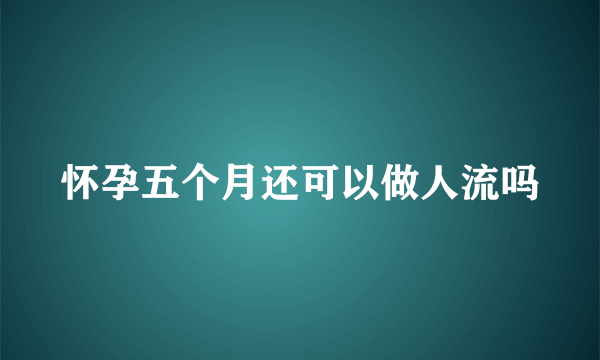 怀孕五个月还可以做人流吗